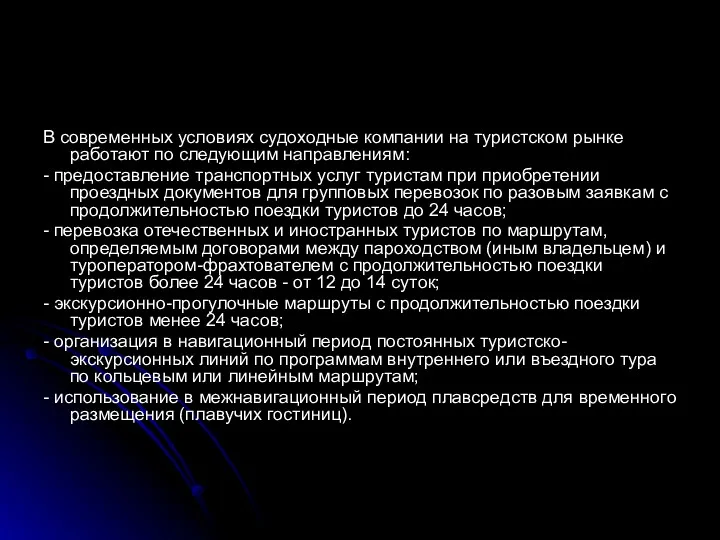 В современных условиях судоходные компании на туристском рынке работают по следующим направлениям:

- предоставление транспортных услуг туристам при приобретении проездных документов для групповых перевозок по разовым заявкам с продолжительностью поездки туристов до 24 часов;

- перевозка отечественных и иностранных туристов по маршрутам, определяемым договорами между пароходством (иным владельцем) и туроператором-фрахтователем с продолжительностью поездки туристов более 24 часов - от 12 до 14 суток;

- экскурсионно-прогулочные маршруты с продолжительностью поездки туристов менее 24 часов;

- организация в навигационный период постоянных туристско-экскурсионных линий по программам внутреннего или въездного тура по кольцевым или линейным маршрутам;

- использование в межнавигационный период плавсредств для временного размещения (плавучих гостиниц).